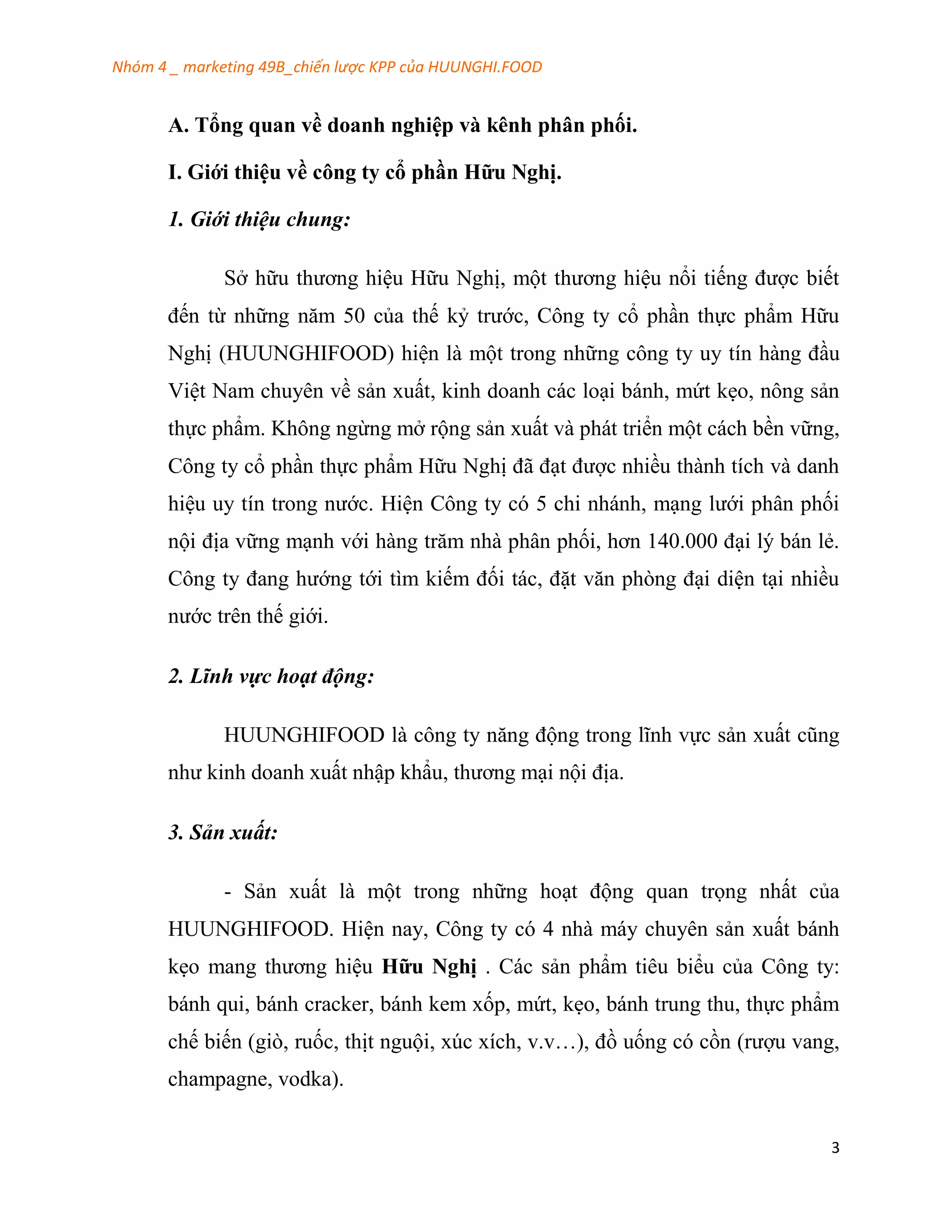 Nhóm 4 _ marketing 49B_chiến lược KPP của HUUNGHI.FOOD

A. Tổng quan về doanh nghiệp và kênh phân phối.

I. Giới thiệu về công ty cổ phần Hữu Nghị.

1. Giới thiệu chung:

Sở hữu thương hiệu Hữu Nghị, một thương hiệu nổi tiếng được biết đến từ những năm 50 của thế kỷ trước, Công ty cổ phần thực phẩm Hữu Nghị (HUUNGHIFOOD) hiện là một trong những công ty uy tín hàng đầu Việt Nam chuyên về sản xuất, kinh doanh các loại bánh, mứt kẹo, nông sản thực phẩm. Không ngừng mở rộng sản xuất và phát triển một cách bền vững, Công ty cổ phần thực phẩm Hữu Nghị đã đạt được nhiều thành tích và danh hiệu uy tín trong nước. Hiện Công ty có 5 chi nhánh, mạng lưới phân phối nội địa vững mạnh với hàng trăm nhà phân phối, hơn 140.000 đại lý bán lẻ. Công ty đang hướng tới tìm kiếm đối tác, đặt văn phòng đại diện tại nhiều nước trên thế giới.

2. Lĩnh vực hoạt động:

HUUNGHIFOOD là công ty năng động trong lĩnh vực sản xuất cũng như kinh doanh xuất nhập khẩu, thương mại nội địa.

3. Sản xuất:

- Sản xuất là một trong những hoạt động quan trọng nhất của HUUNGHIFOOD. Hiện nay, Công ty có 4 nhà máy chuyên sản xuất bánh kẹo mang thương hiệu Hữu Nghị . Các sản phẩm tiêu biểu của Công ty: bánh qui, bánh cracker, bánh kem xốp, mứt, kẹo, bánh trung thu, thực phẩm chế biến (giò, ruốc, thịt nguội, xúc xích, v.v…), đồ uống có cồn (rượu vang, champagne, vodka).

3